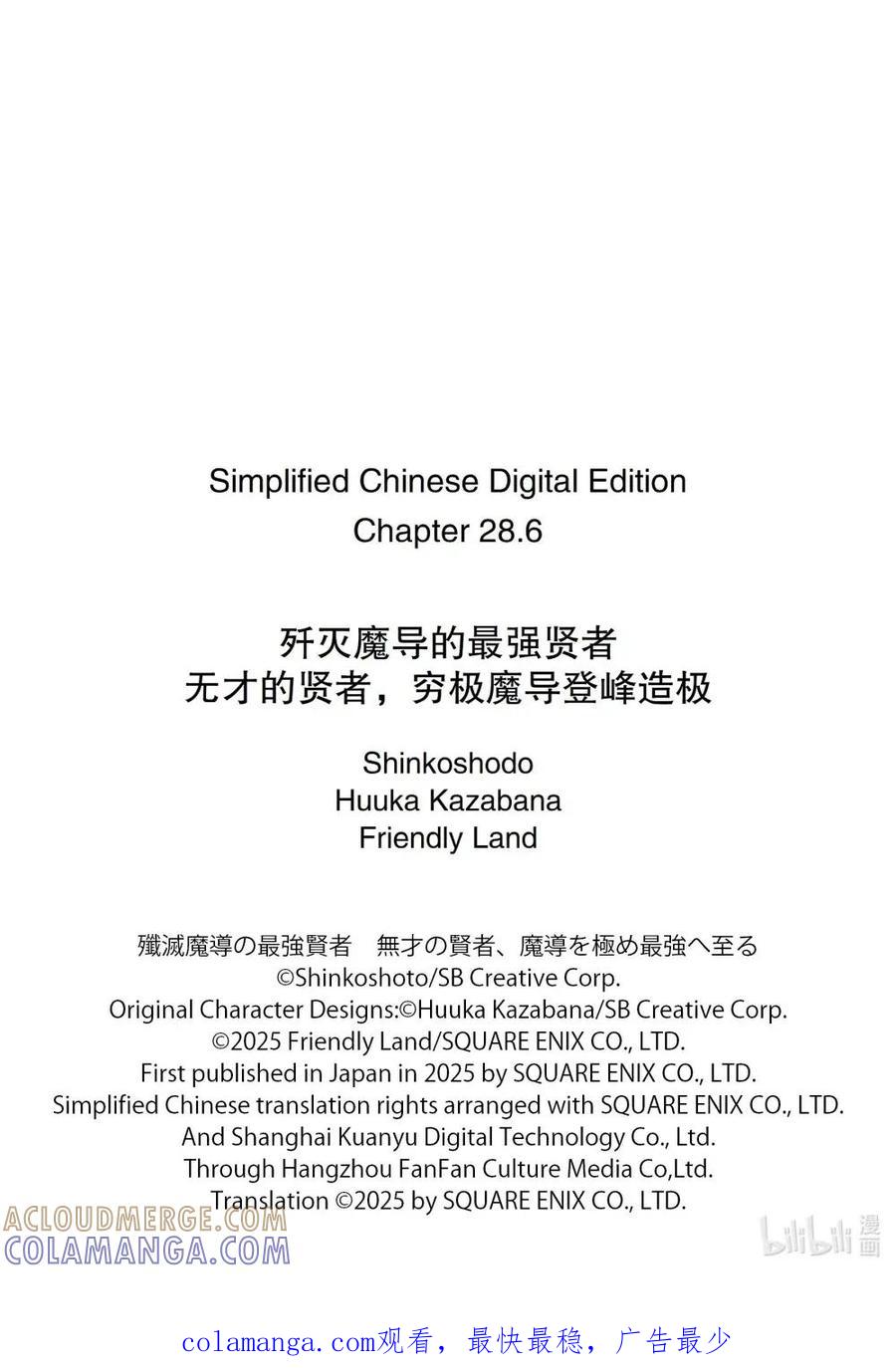 Simplified Chinese Digital Edition
Chapter 28.6

歼灭魔导的最强贤者
无才的贤者，穷极魔导登峰造极

Shinkoshodo
Huuka Kazabana
Friendly Land

殲滅魔導の最強賢者　無才の賢者、魔導を極め最強へ至る
©Shinkoshoto/SB Creative Corp.
Original Character Designs:©Huuka Kazabana/SB Creative Corp.
©2025 Friendly Land/SQUARE ENIX CO., LTD.
First published in Japan in 2025 by SQUARE ENIX CO., LTD.
Simplified Chinese translation rights arranged with SQUARE ENIX CO., LTD.
And Shanghai Kuanyu Digital Technology Co., Ltd.
Through Hangzhou FanFan Culture Media Co,Ltd.
Translation ©2025 by SQUARE ENIX CO., LTD.

ACLOUDMERGE.COM
COLAMANGA.COM

bilibili 漫画

colamanga.com观看，最快最稳，广告最少